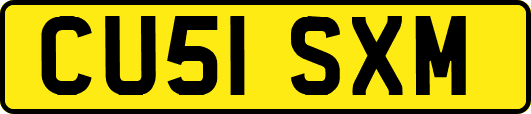 CU51 SXM